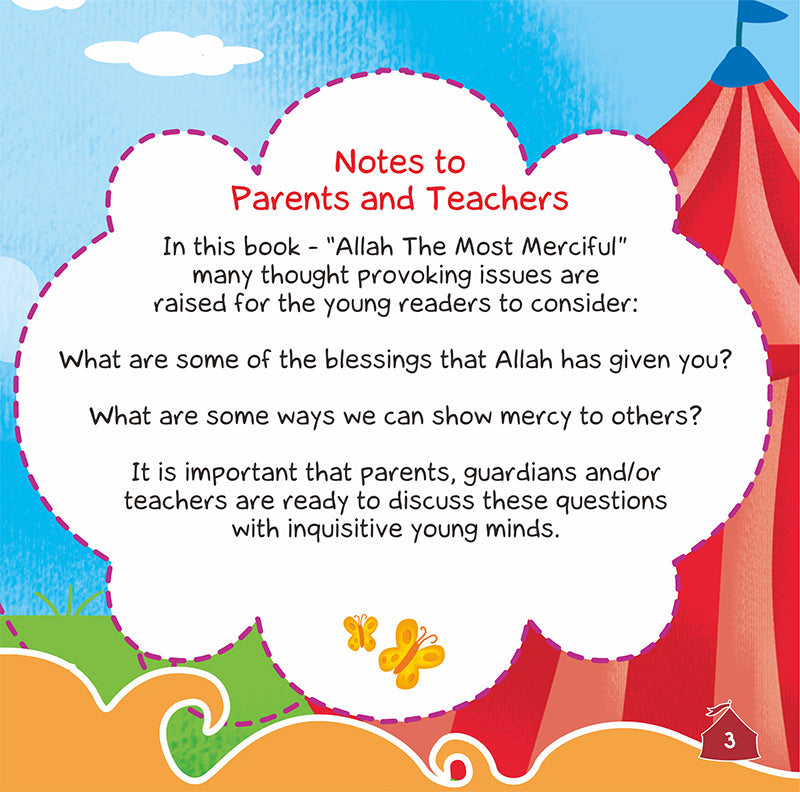 Notes to
Parents and Teachers

In this book - "Allah The Most Merciful" many thought provoking issues are raised for the young readers to consider:

What are some of the blessings that Allah has given you?

What are some ways we can show mercy to others?

It is important that parents, guardians and/or teachers are ready to discuss these questions with inquisitive young minds.

3